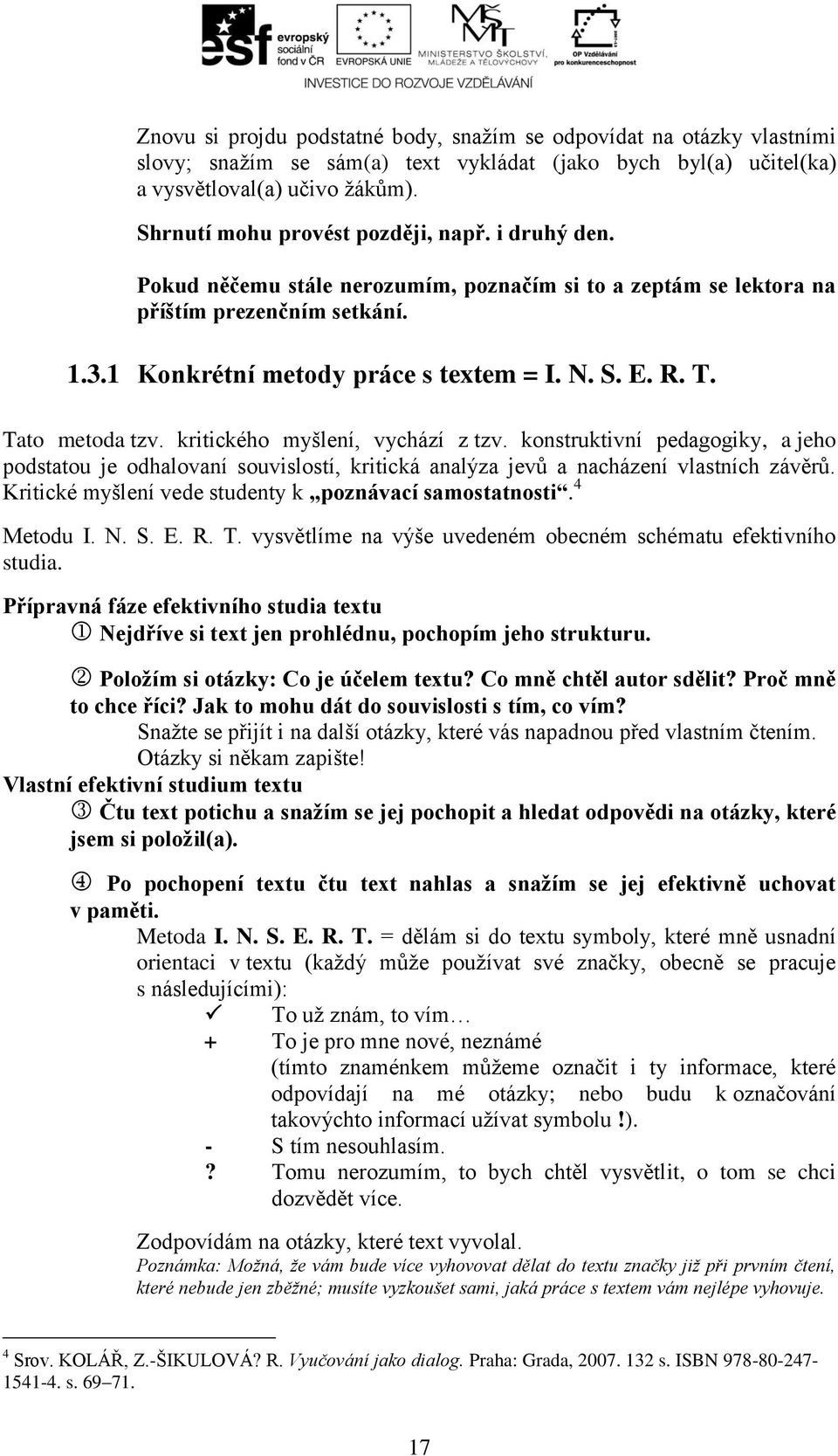 esf evropský sociální fond v ČR EVROPSKÁ UNIE MINISTERSTVO ŠKOLSTVÍ, MLÁDEŽE A TĚLOVÝCHOVY OP Vzdělávání pro konkurenceschopnost
INVESTICE DO ROZVOJE VZDĚLÁVÁNÍ

Znovu si projdu podstatné body, snažím se odpovídat na otázky vlastními slovy; snažím se sám(a) text vykládat (jako bych byl(a) učitel(ka) a vysvětloval(a) učivo žákům).

Shrnutí mohu provést později, např. i druhý den.

Pokud něčemu stále nerozumím, poznačím si to a zeptám se lektora na příštím prezenčním setkání.

1.3.1 Konkrétní metody práce s textem = I. N. S. E. R. T.

Tato metoda tzv. kritického myšlení, vychází z tzv. konstruktivní pedagogiky, a jeho podstatou je odhalovaní souvislostí, kritická analýza jevů a nacházení vlastních závěrů. Kritické myšlení vede studenty k „poznávací samostatnosti“.$^4$

Metodu I. N. S. E. R. T. vysvětlíme na výše uvedeném obecném schématu efektivního studia.

Přípravná fáze efektivního studia textu
① Nejdříve si text jen prohlédnu, pochopím jeho strukturu.

② Položím si otázky: Co je účelem textu? Co mně chtěl autor sdělit? Proč mně to chce říci? Jak to mohu dát do souvislosti s tím, co vím?
Snažte se přijít i na další otázky, které vás napadnou před vlastním čtením. Otázky si někam zapište!

Vlastní efektivní studium textu
③ Čtu text potichu a snažím se jej pochopit a hledat odpovědi na otázky, které jsem si položil(a).

④ Po pochopení textu čtu text nahlas a snažím se jej efektivně uchovat v paměti.
Metoda I. N. S. E. R. T. = dělám si do textu symboly, které mně usnadní orientaci v textu (každý může používat své značky, obecně se pracuje s následujícími):
✓ To už znám, to vím…
+ To je pro mne nové, neznámé (tímto znaménkem můžeme označit i ty informace, které odpovídají na mé otázky; nebo budu k označování takovýchto informací užívat symbolu !).
- S tím nesouhlasím.
? Tomu nerozumím, to bych chtěl vysvětlit, o tom se chci dozvědět více.

Zodpovídám na otázky, které text vyvolal.
Poznámka: Možná, že vám bude více vyhovovat dělat do textu značky již při prvním čtení, které nebude jen zběžné; musíte vyzkoušet sami, jaká práce s textem vám nejlépe vyhovuje.

$^4$ Srov. KOLÁŘ, Z.-ŠIKULOVÁ? R. Vyučování jako dialog. Praha: Grada, 2007. 132 s. ISBN 978-80-247-1541-4. s. 69–71.

17